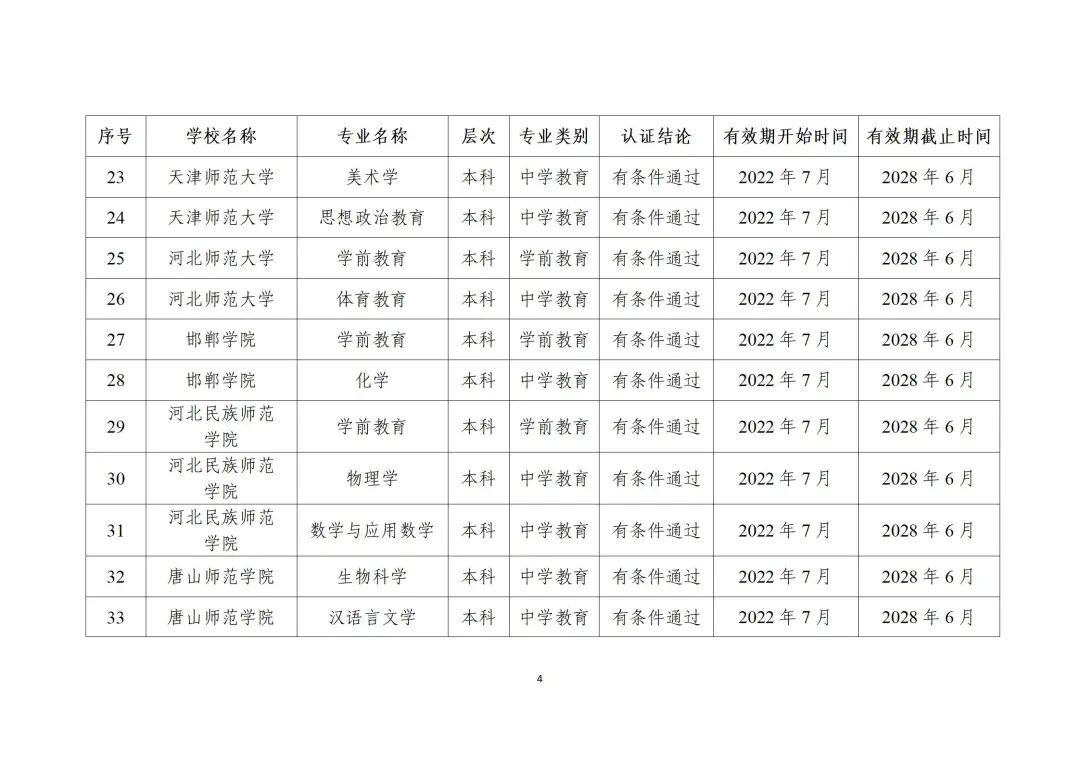 | 序号 | 学校名称 | 专业名称 | 层次 | 专业类别 | 认证结论 | 有效期开始时间 | 有效期截止时间 |
|---|---|---|---|---|---|---|---|
| 23 | 天津师范大学 | 美术学 | 本科 | 中学教育 | 有条件通过 | 2022 年 7 月 | 2028 年 6 月 |
| 24 | 天津师范大学 | 思想政治教育 | 本科 | 中学教育 | 有条件通过 | 2022 年 7 月 | 2028 年 6 月 |
| 25 | 河北师范大学 | 学前教育 | 本科 | 学前教育 | 有条件通过 | 2022 年 7 月 | 2028 年 6 月 |
| 26 | 河北师范大学 | 体育教育 | 本科 | 中学教育 | 有条件通过 | 2022 年 7 月 | 2028 年 6 月 |
| 27 | 邯郸学院 | 学前教育 | 本科 | 学前教育 | 有条件通过 | 2022 年 7 月 | 2028 年 6 月 |
| 28 | 邯郸学院 | 化学 | 本科 | 中学教育 | 有条件通过 | 2022 年 7 月 | 2028 年 6 月 |
| 29 | 河北民族师范学院 | 学前教育 | 本科 | 学前教育 | 有条件通过 | 2022 年 7 月 | 2028 年 6 月 |
| 30 | 河北民族师范学院 | 物理学 | 本科 | 中学教育 | 有条件通过 | 2022 年 7 月 | 2028 年 6 月 |
| 31 | 河北民族师范学院 | 数学与应用数学 | 本科 | 中学教育 | 有条件通过 | 2022 年 7 月 | 2028 年 6 月 |
| 32 | 唐山师范学院 | 生物科学 | 本科 | 中学教育 | 有条件通过 | 2022 年 7 月 | 2028 年 6 月 |
| 33 | 唐山师范学院 | 汉语言文学 | 本科 | 中学教育 | 有条件通过 | 2022 年 7 月 | 2028 年 6 月 |

4